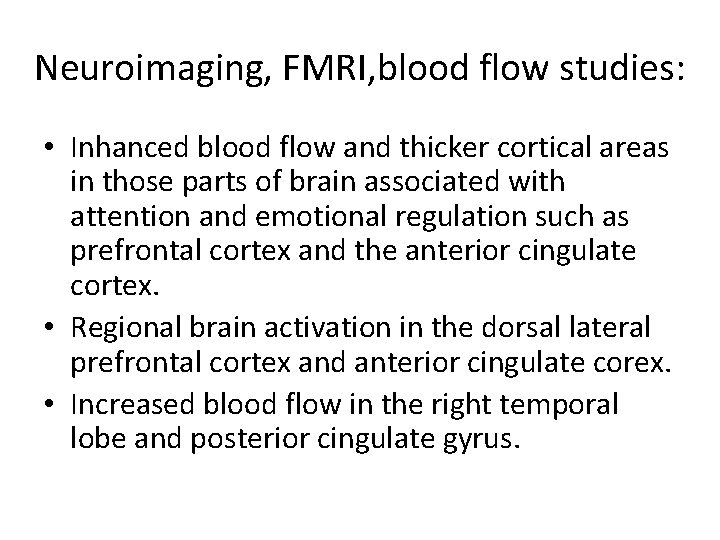 Neuroimaging, FMRI,blood flow studies:

• Inhanced blood flow and thicker cortical areas in those parts of brain associated with attention and emotional regulation such as prefrontal cortex and the anterior cingulate cortex.
• Regional brain activation in the dorsal lateral prefrontal cortex and anterior cingulate corex.
• Increased blood flow in the right temporal lobe and posterior cingulate gyrus.